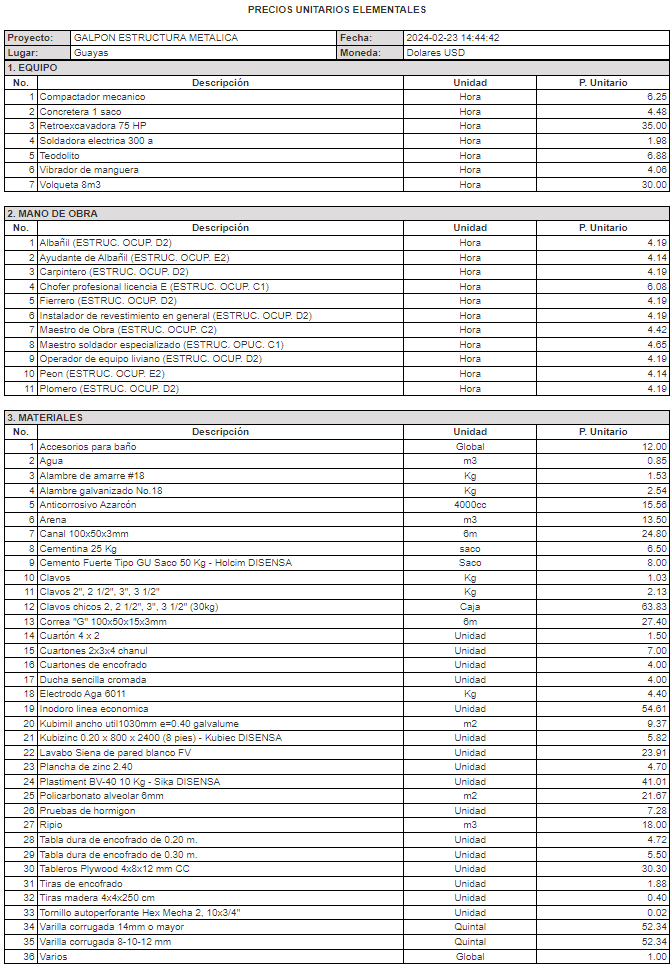 PRECIOS UNITARIOS ELEMENTALES

| Proyecto: | GALPON ESTRUCTURA METALICA | Fecha: | 2024-02-23 14:44:42 |
|---|---|---|---|
| Lugar: | Guayas | Moneda: | Dolares USD |

1. EQUIPO

| No. | Descripción | Unidad | P. Unitario |
|---|---|---|---|
| 1 | Compactador mecanico | Hora | 6.25 |
| 2 | Concretera 1 saco | Hora | 4.48 |
| 3 | Retroexcavadora 75 HP | Hora | 35.00 |
| 4 | Soldadora electrica 300 a | Hora | 1.98 |
| 5 | Teodolito | Hora | 6.88 |
| 6 | Vibrador de manguera | Hora | 4.06 |
| 7 | Volqueta 8m3 | Hora | 30.00 |

2. MANO DE OBRA

| No. | Descripción | Unidad | P. Unitario |
|---|---|---|---|
| 1 | Albañil (ESTRUC. OCUP. D2) | Hora | 4.19 |
| 2 | Ayudante de Albañil (ESTRUC. OCUP. E2) | Hora | 4.14 |
| 3 | Carpintero (ESTRUC. OCUP. D2) | Hora | 4.19 |
| 4 | Chofer profesional licencia E (ESTRUC. OCUP. C1) | Hora | 6.08 |
| 5 | Fierrero (ESTRUC. OCUP. D2) | Hora | 4.19 |
| 6 | Instalador de revestimiento en general (ESTRUC. OCUP. D2) | Hora | 4.19 |
| 7 | Maestro de Obra (ESTRUC. OCUP. C2) | Hora | 4.42 |
| 8 | Maestro soldador especializado (ESTRUC. OPUC. C1) | Hora | 4.65 |
| 9 | Operador de equipo liviano (ESTRUC. OCUP. D2) | Hora | 4.19 |
| 10 | Peon (ESTRUC. OCUP. E2) | Hora | 4.14 |
| 11 | Plomero (ESTRUC. OCUP. D2) | Hora | 4.19 |

3. MATERIALES

| No. | Descripción | Unidad | P. Unitario |
|---|---|---|---|
| 1 | Accesorios para baño | Global | 12.00 |
| 2 | Agua | m3 | 0.85 |
| 3 | Alambre de amarre #18 | Kg | 1.53 |
| 4 | Alambre galvanizado No.18 | Kg | 2.54 |
| 5 | Anticorrosivo Azarcón | 4000cc | 15.56 |
| 6 | Arena | m3 | 13.50 |
| 7 | Canal 100x50x3mm | 6m | 24.80 |
| 8 | Cementina 25 Kg | saco | 6.50 |
| 9 | Cemento Fuerte Tipo GU Saco 50 Kg - Holcim DISENSA | Saco | 8.00 |
| 10 | Clavos | Kg | 1.03 |
| 11 | Clavos 2", 2 1/2", 3", 3 1/2" | Kg | 2.13 |
| 12 | Clavos chicos 2, 2 1/2", 3", 3 1/2" (30kg) | Caja | 63.83 |
| 13 | Correa "G" 100x50x15x3mm | 6m | 27.40 |
| 14 | Cuartón 4 x 2 | Unidad | 1.50 |
| 15 | Cuartones 2x3x4 chanul | Unidad | 7.00 |
| 16 | Cuartones de encofrado | Unidad | 4.00 |
| 17 | Ducha sencilla cromada | Unidad | 4.00 |
| 18 | Electrodo Aga 6011 | Kg | 4.40 |
| 19 | Inodoro linea economica | Unidad | 54.61 |
| 20 | Kubimil ancho util1030mm e=0.40 galvalume | m2 | 9.37 |
| 21 | Kubizinc 0.20 x 800 x 2400 (8 pies) - Kubiec DISENSA | Unidad | 5.82 |
| 22 | Lavabo Siena de pared blanco FV | Unidad | 23.91 |
| 23 | Plancha de zinc 2.40 | Unidad | 4.70 |
| 24 | Plastiment BV-40 10 Kg - Sika DISENSA | Unidad | 41.01 |
| 25 | Policarbonato alveolar 6mm | m2 | 21.67 |
| 26 | Pruebas de hormigon | Unidad | 7.28 |
| 27 | Ripio | m3 | 18.00 |
| 28 | Tabla dura de encofrado de 0.20 m. | Unidad | 4.72 |
| 29 | Tabla dura de encofrado de 0.30 m. | Unidad | 5.50 |
| 30 | Tableros Plywood 4x8x12 mm CC | Unidad | 30.30 |
| 31 | Tiras de encofrado | Unidad | 1.88 |
| 32 | Tiras madera 4x4x250 cm | Unidad | 0.40 |
| 33 | Tornillo autoperforante Hex Mecha 2, 10x3/4" | Unidad | 0.02 |
| 34 | Varilla corrugada 14mm o mayor | Quintal | 52.34 |
| 35 | Varilla corrugada 8-10-12 mm | Quintal | 52.34 |
| 36 | Varios | Global | 1.00 |